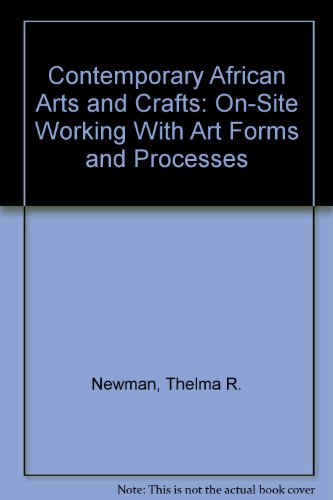 Contemporary African Arts and Crafts: On-Site Working With Art Forms and Processes

Newman, Thelma R.

Note: This is not the actual book cover